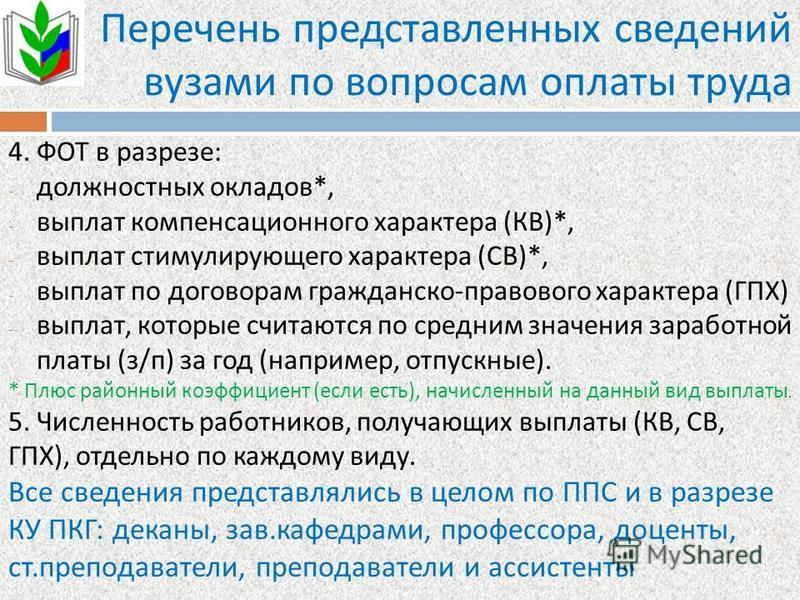 Перечень представленных сведений вузами по вопросам оплаты труда

4. ФОТ в разрезе:
- должностных окладов*,
- выплат компенсационного характера (КВ)*,
- выплат стимулирующего характера (СВ)*,
- выплат по договорам гражданско-правового характера (ГПХ)
- выплат, которые считаются по средним значения заработной платы (з/п) за год (например, отпускные).
* Плюс районный коэффициент (если есть), начисленный на данный вид выплаты.
5. Численность работников, получающих выплаты (КВ, СВ, ГПХ), отдельно по каждому виду.
Все сведения представлялись в целом по ППС и в разрезе КУ ПКГ: деканы, зав.кафедрами, профессора, доценты, ст.преподаватели, преподаватели и ассистенты

MyShared